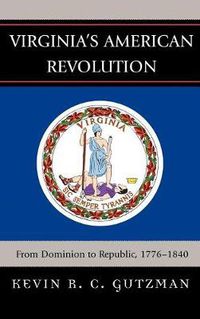 VIRGINIA'S AMERICAN REVOLUTION

VIRGINIA

SIC SEMPER TYRANNIS

From Dominion to Republic, 1776–1840

KEVIN R. C. GUTZMAN